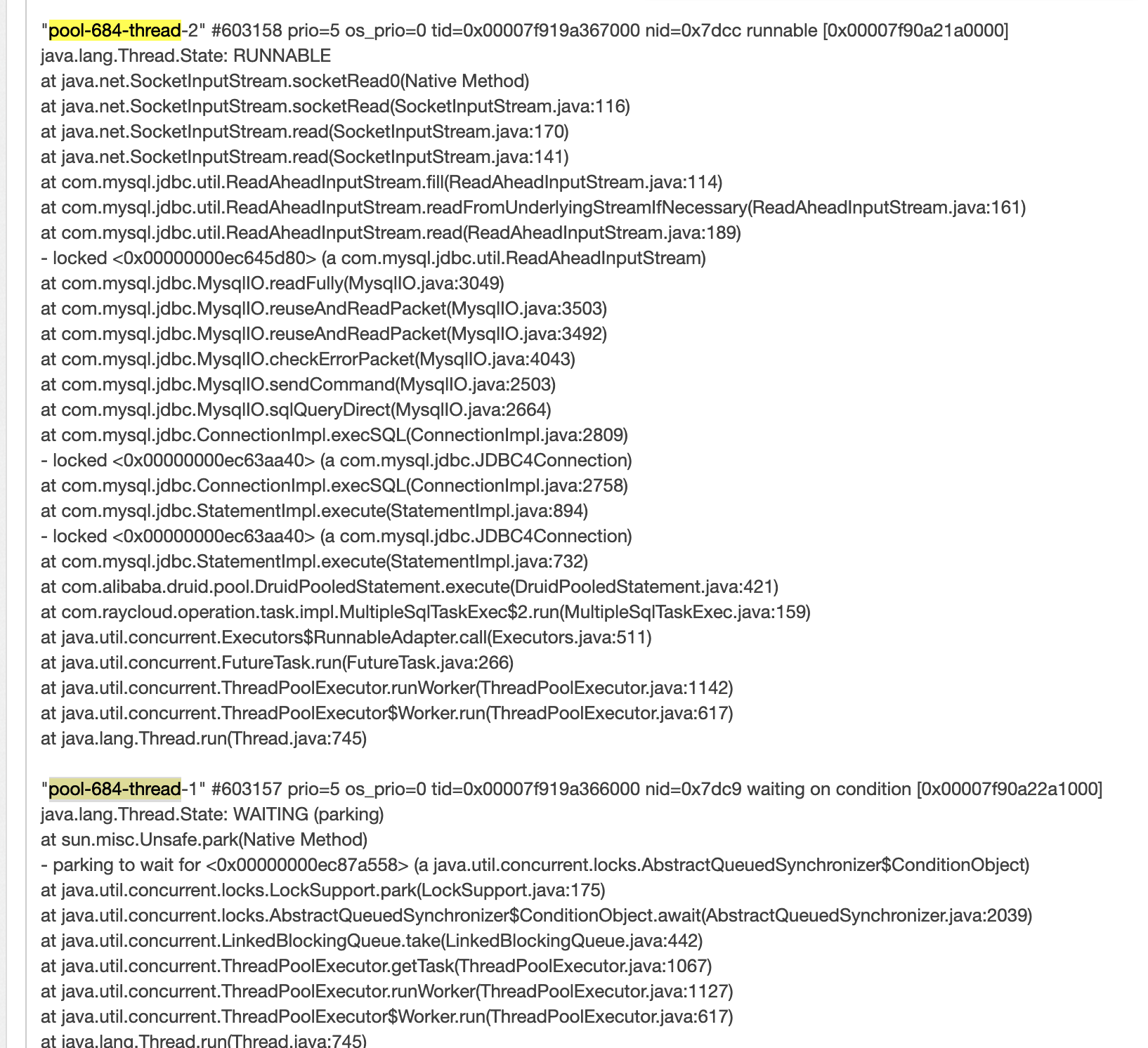 "pool-684-thread-2" #603158 prio=5 os_prio=0 tid=0x00007f919a367000 nid=0x7dcc runnable [0x00007f90a21a0000]
java.lang.Thread.State: RUNNABLE
at java.net.SocketInputStream.socketRead0(Native Method)
at java.net.SocketInputStream.socketRead(SocketInputStream.java:116)
at java.net.SocketInputStream.read(SocketInputStream.java:170)
at java.net.SocketInputStream.read(SocketInputStream.java:141)
at com.mysql.jdbc.util.ReadAheadInputStream.fill(ReadAheadInputStream.java:114)
at com.mysql.jdbc.util.ReadAheadInputStream.readFromUnderlyingStreamIfNecessary(ReadAheadInputStream.java:161)
at com.mysql.jdbc.util.ReadAheadInputStream.read(ReadAheadInputStream.java:189)
- locked <0x00000000ec645d80> (a com.mysql.jdbc.util.ReadAheadInputStream)
at com.mysql.jdbc.MysqlIO.readFully(MysqlIO.java:3049)
at com.mysql.jdbc.MysqlIO.reuseAndReadPacket(MysqlIO.java:3503)
at com.mysql.jdbc.MysqlIO.reuseAndReadPacket(MysqlIO.java:3492)
at com.mysql.jdbc.MysqlIO.checkErrorPacket(MysqlIO.java:4043)
at com.mysql.jdbc.MysqlIO.sendCommand(MysqlIO.java:2503)
at com.mysql.jdbc.MysqlIO.sqlQueryDirect(MysqlIO.java:2664)
at com.mysql.jdbc.ConnectionImpl.execSQL(ConnectionImpl.java:2809)
- locked <0x00000000ec63aa40> (a com.mysql.jdbc.JDBC4Connection)
at com.mysql.jdbc.ConnectionImpl.execSQL(ConnectionImpl.java:2758)
at com.mysql.jdbc.StatementImpl.execute(StatementImpl.java:894)
- locked <0x00000000ec63aa40> (a com.mysql.jdbc.JDBC4Connection)
at com.mysql.jdbc.StatementImpl.execute(StatementImpl.java:732)
at com.alibaba.druid.pool.DruidPooledStatement.execute(DruidPooledStatement.java:421)
at com.raycloud.operation.task.impl.MultipleSqlTaskExec$2.run(MultipleSqlTaskExec.java:159)
at java.util.concurrent.Executors$RunnableAdapter.call(Executors.java:511)
at java.util.concurrent.FutureTask.run(FutureTask.java:266)
at java.util.concurrent.ThreadPoolExecutor.runWorker(ThreadPoolExecutor.java:1142)
at java.util.concurrent.ThreadPoolExecutor$Worker.run(ThreadPoolExecutor.java:617)
at java.lang.Thread.run(Thread.java:745)

"pool-684-thread-1" #603157 prio=5 os_prio=0 tid=0x00007f919a366000 nid=0x7dc9 waiting on condition [0x00007f90a22a1000]
java.lang.Thread.State: WAITING (parking)
at sun.misc.Unsafe.park(Native Method)
- parking to wait for <0x00000000ec87a558> (a java.util.concurrent.locks.AbstractQueuedSynchronizer$ConditionObject)
at java.util.concurrent.locks.LockSupport.park(LockSupport.java:175)
at java.util.concurrent.locks.AbstractQueuedSynchronizer$ConditionObject.await(AbstractQueuedSynchronizer.java:2039)
at java.util.concurrent.LinkedBlockingQueue.take(LinkedBlockingQueue.java:442)
at java.util.concurrent.ThreadPoolExecutor.getTask(ThreadPoolExecutor.java:1067)
at java.util.concurrent.ThreadPoolExecutor.runWorker(ThreadPoolExecutor.java:1127)
at java.util.concurrent.ThreadPoolExecutor$Worker.run(ThreadPoolExecutor.java:617)
at java.lang.Thread.run(Thread.java:745)